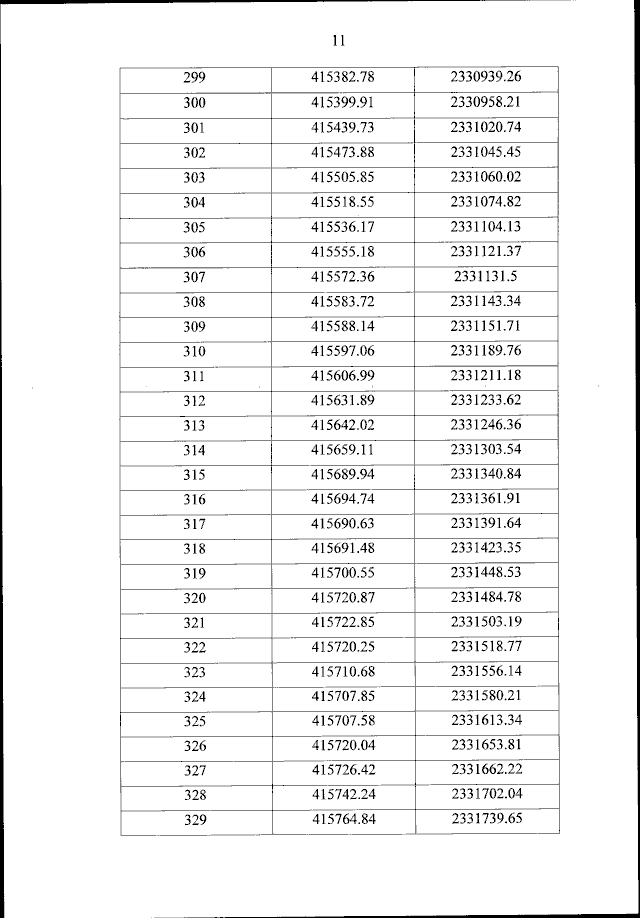 11

| 299 | 415382.78 | 2330939.26 |
|---|---|---|
| 300 | 415399.91 | 2330958.21 |
| 301 | 415439.73 | 2331020.74 |
| 302 | 415473.88 | 2331045.45 |
| 303 | 415505.85 | 2331060.02 |
| 304 | 415518.55 | 2331074.82 |
| 305 | 415536.17 | 2331104.13 |
| 306 | 415555.18 | 2331121.37 |
| 307 | 415572.36 | 2331131.5 |
| 308 | 415583.72 | 2331143.34 |
| 309 | 415588.14 | 2331151.71 |
| 310 | 415597.06 | 2331189.76 |
| 311 | 415606.99 | 2331211.18 |
| 312 | 415631.89 | 2331233.62 |
| 313 | 415642.02 | 2331246.36 |
| 314 | 415659.11 | 2331303.54 |
| 315 | 415689.94 | 2331340.84 |
| 316 | 415694.74 | 2331361.91 |
| 317 | 415690.63 | 2331391.64 |
| 318 | 415691.48 | 2331423.35 |
| 319 | 415700.55 | 2331448.53 |
| 320 | 415720.87 | 2331484.78 |
| 321 | 415722.85 | 2331503.19 |
| 322 | 415720.25 | 2331518.77 |
| 323 | 415710.68 | 2331556.14 |
| 324 | 415707.85 | 2331580.21 |
| 325 | 415707.58 | 2331613.34 |
| 326 | 415720.04 | 2331653.81 |
| 327 | 415726.42 | 2331662.22 |
| 328 | 415742.24 | 2331702.04 |
| 329 | 415764.84 | 2331739.65 |